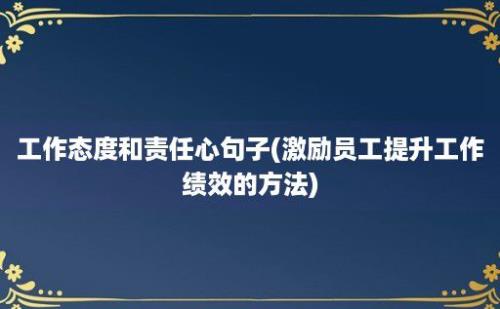 工作态度和责任心句子(激励员工提升工作绩效的方法)